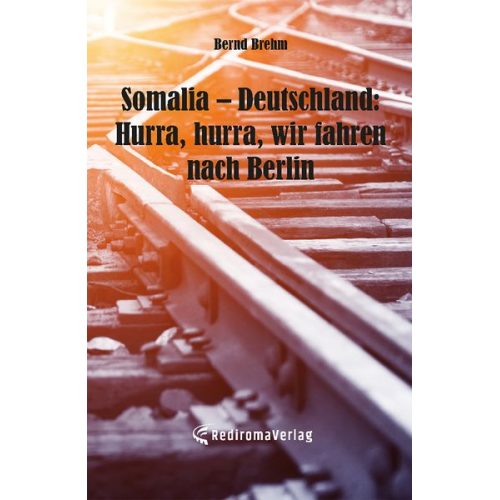 Bernd Brehm

Somalia – Deutschland: Hurra, hurra, wir fahren nach Berlin

RediromaVerlag